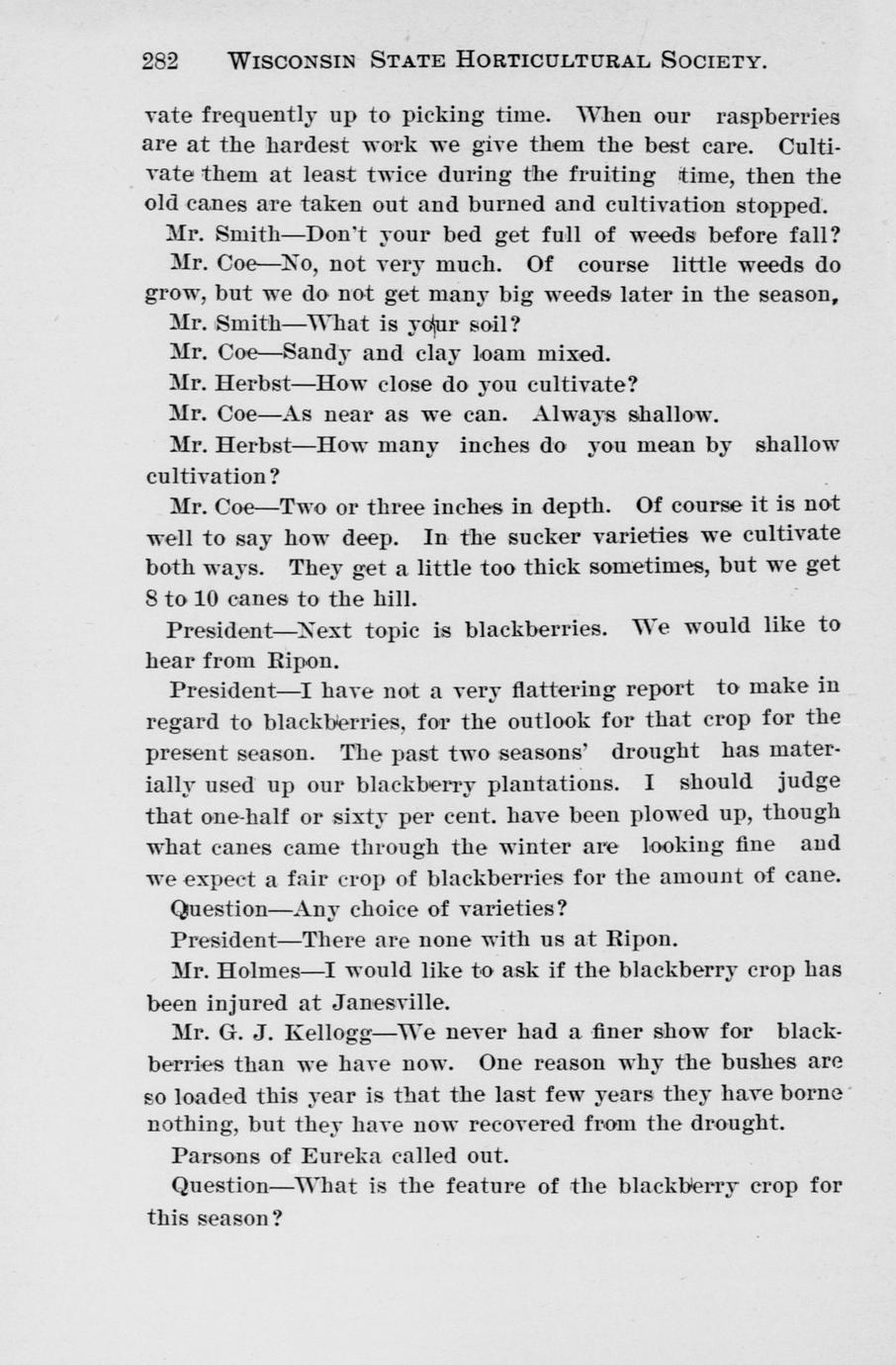 282 WISCONSIN STATE HORTICULTURAL SOCIETY.

vate frequently up to picking time. When our raspberries are at the hardest work we give them the best care. Cultivate them at least twice during the fruiting time, then the old canes are taken out and burned and cultivation stopped.

Mr. Smith—Don't your bed get full of weeds before fall?

Mr. Coe—No, not very much. Of course little weeds do grow, but we do not get many big weeds later in the season,

Mr. Smith—What is your soil?

Mr. Coe—Sandy and clay loam mixed.

Mr. Herbst—How close do you cultivate?

Mr. Coe—As near as we can. Always shallow.

Mr. Herbst—How many inches do you mean by shallow cultivation?

Mr. Coe—Two or three inches in depth. Of course it is not well to say how deep. In the sucker varieties we cultivate both ways. They get a little too thick sometimes, but we get 8 to 10 canes to the hill.

President—Next topic is blackberries. We would like to hear from Ripon.

President—I have not a very flattering report to make in regard to blackberries, for the outlook for that crop for the present season. The past two seasons' drought has materially used up our blackberry plantations. I should judge that one-half or sixty per cent. have been plowed up, though what canes came through the winter are looking fine and we expect a fair crop of blackberries for the amount of cane.

Question—Any choice of varieties?

President—There are none with us at Ripon.

Mr. Holmes—I would like to ask if the blackberry crop has been injured at Janesville.

Mr. G. J. Kellogg—We never had a finer show for blackberries than we have now. One reason why the bushes are so loaded this year is that the last few years they have borne nothing, but they have now recovered from the drought.

Parsons of Eureka called out.

Question—What is the feature of the blackberry crop for this season?